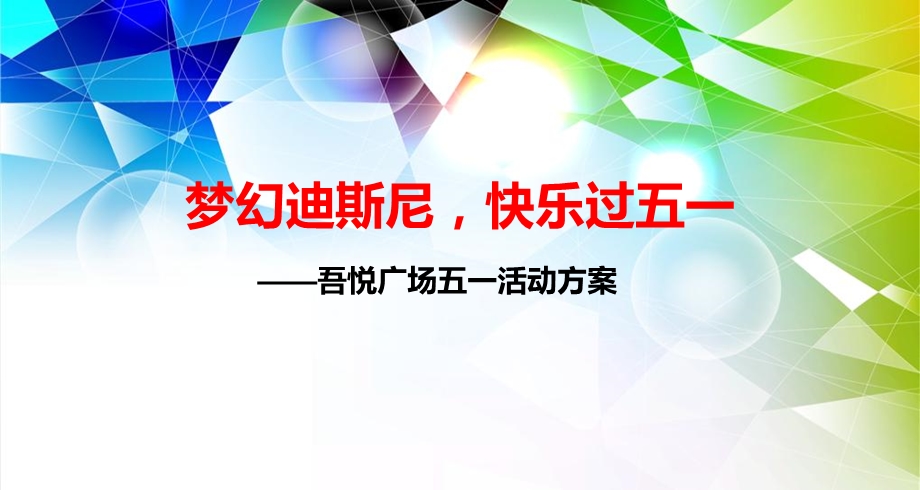 梦幻迪斯尼，快乐过五一

——吾悦广场五一活动方案